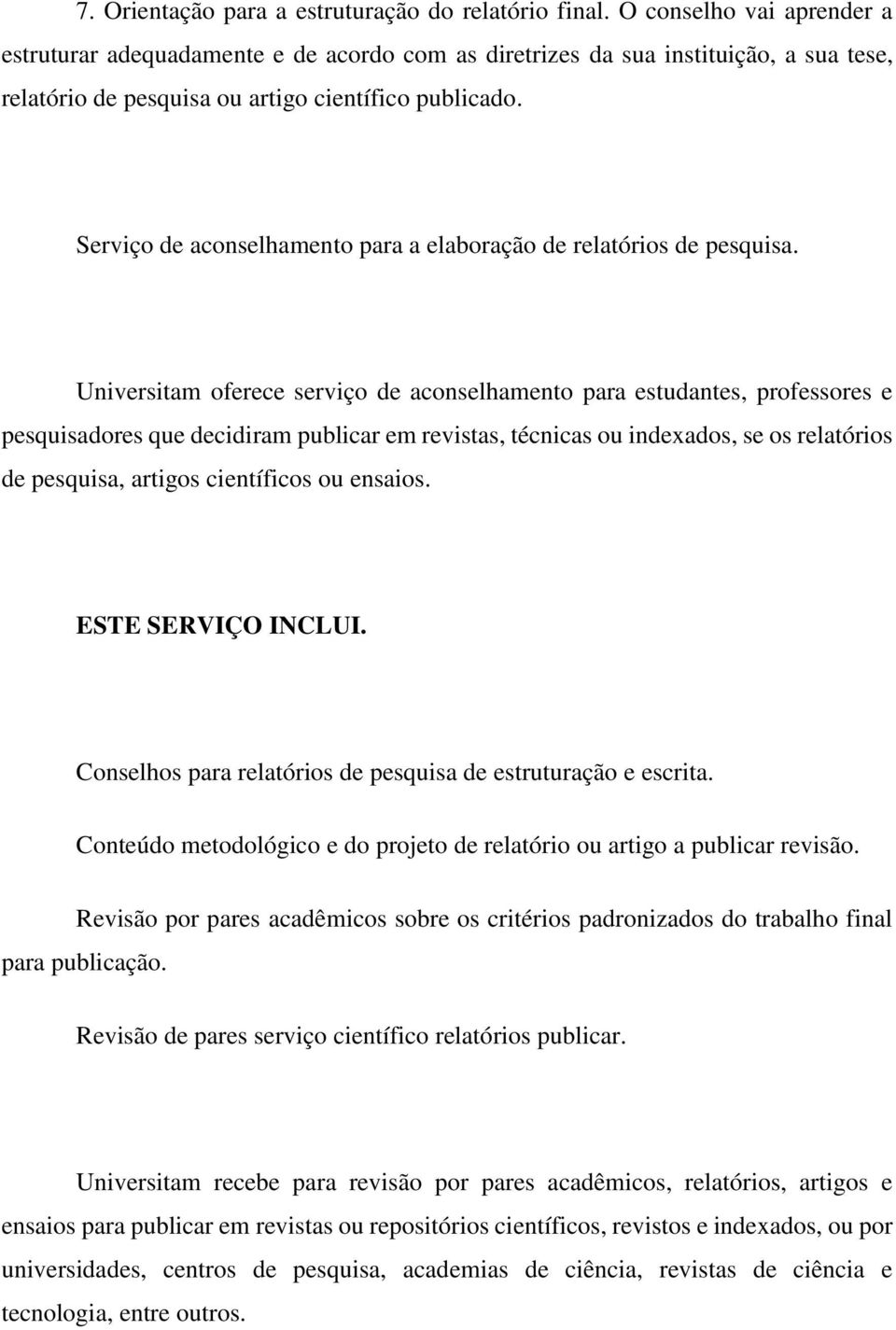 7. Orientação para a estruturação do relatório final. O conselho vai aprender a estruturar adequadamente e de acordo com as diretrizes da sua instituição, a sua tese, relatório de pesquisa ou artigo científico publicado.

Serviço de aconselhamento para a elaboração de relatórios de pesquisa.

Universitam oferece serviço de aconselhamento para estudantes, professores e pesquisadores que decidiram publicar em revistas, técnicas ou indexados, se os relatórios de pesquisa, artigos científicos ou ensaios.

ESTE SERVIÇO INCLUI.

Conselhos para relatórios de pesquisa de estruturação e escrita.

Conteúdo metodológico e do projeto de relatório ou artigo a publicar revisão.

Revisão por pares acadêmicos sobre os critérios padronizados do trabalho final para publicação.

Revisão de pares serviço científico relatórios publicar.

Universitam recebe para revisão por pares acadêmicos, relatórios, artigos e ensaios para publicar em revistas ou repositórios científicos, revistos e indexados, ou por universidades, centros de pesquisa, academias de ciência, revistas de ciência e tecnologia, entre outros.